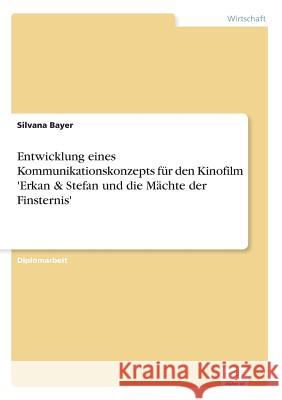 Wirtschaft

Silvana Bayer

Entwicklung eines Kommunikationskonzepts für den Kinofilm 'Erkan & Stefan und die Mächte der Finsternis'

Diplomarbeit

Kraina Książek